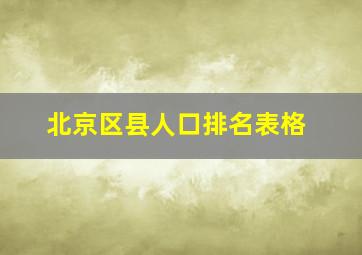 北京区县人口排名表格